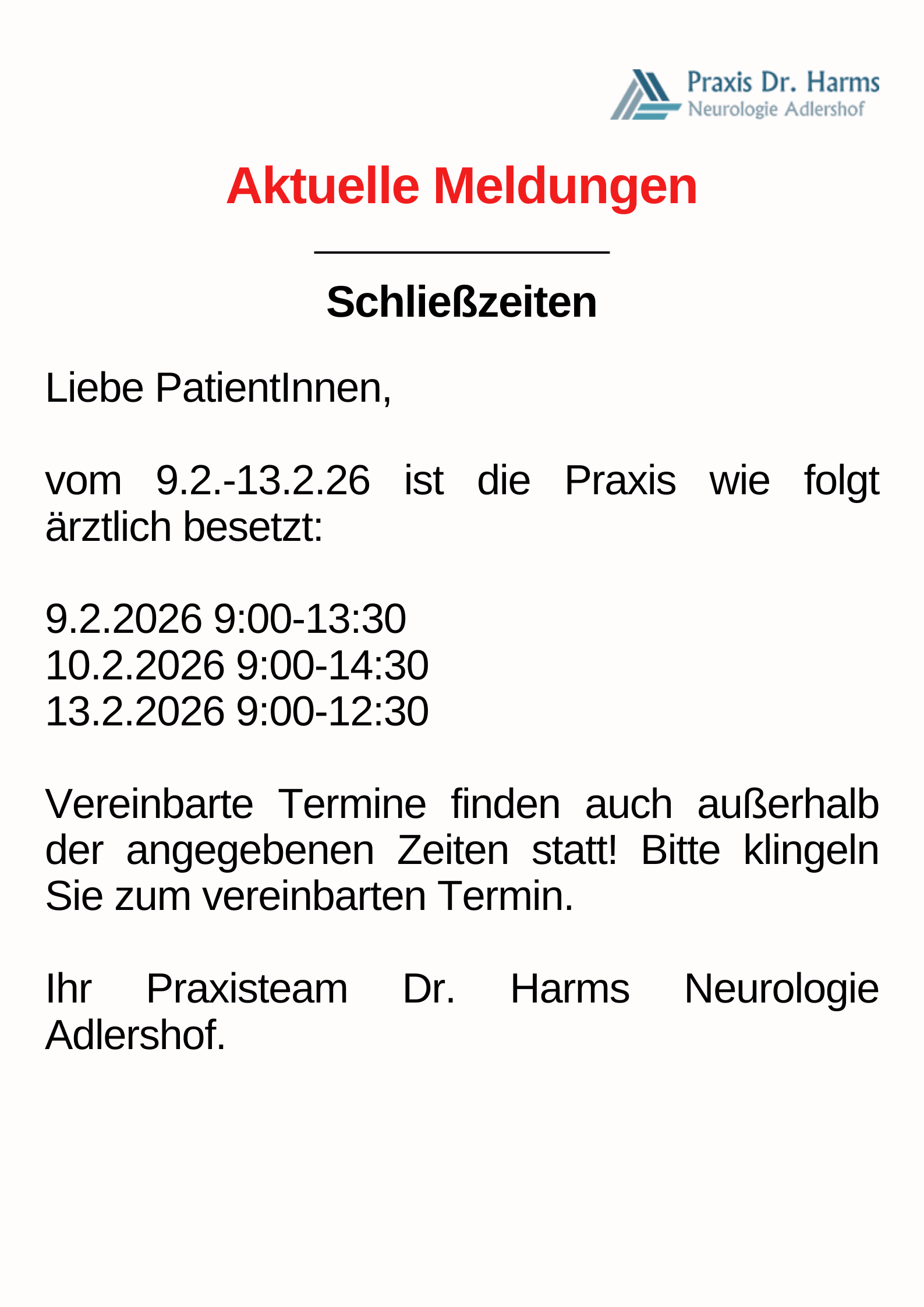 Praxis Dr. Harms
Neurologie Adlershof

Aktuelle Meldungen

Schließzeiten

Liebe PatientInnen,

vom 9.2.-13.2.26 ist die Praxis wie folgt ärztlich besetzt:

9.2.2026 9:00-13:30
10.2.2026 9:00-14:30
13.2.2026 9:00-12:30

Vereinbarte Termine finden auch außerhalb der angegebenen Zeiten statt! Bitte klingeln Sie zum vereinbarten Termin.

Ihr Praxisteam Dr. Harms Neurologie Adlershof.